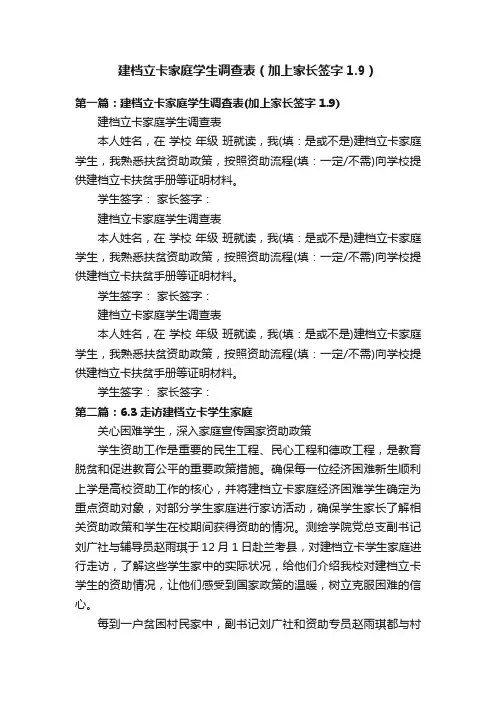 建档立卡家庭学生调查表（加上家长签字 1.9）

第一篇：建档立卡家庭学生调查表(加上家长签字 1.9)

建档立卡家庭学生调查表

本人姓名，在 学校 年级 班就读，我(填：是或不是)建档立卡家庭学生，我熟悉扶贫资助政策，按照资助流程(填：一定/不需)向学校提供建档立卡扶贫手册等证明材料。

学生签字： 家长签字：

建档立卡家庭学生调查表

本人姓名，在 学校 年级 班就读，我(填：是或不是)建档立卡家庭学生，我熟悉扶贫资助政策，按照资助流程(填：一定/不需)向学校提供建档立卡扶贫手册等证明材料。

学生签字： 家长签字：

建档立卡家庭学生调查表

本人姓名，在 学校 年级 班就读，我(填：是或不是)建档立卡家庭学生，我熟悉扶贫资助政策，按照资助流程(填：一定/不需)向学校提供建档立卡扶贫手册等证明材料。

学生签字： 家长签字：

第二篇：6.3 走访建档立卡学生家庭

关心困难学生，深入家庭宣传国家资助政策

学生资助工作是重要的民生工程、民心工程和德政工程，是教育脱贫和促进教育公平的重要政策措施。确保每一位经济困难新生顺利上学是高校资助工作的核心，并将建档立卡家庭经济困难学生确定为重点资助对象，对部分学生家庭进行家访活动，确保学生家长了解相关资助政策和学生在校期间获得资助的情况。测绘学院党总支副书记刘广社与辅导员赵雨琪于 12 月 1 日赴兰考县，对建档立卡学生家庭进行走访，了解这些学生家中的实际状况，给他们介绍我校对建档立卡学生的资助情况，让他们感受到国家政策的温暖，树立克服困难的信心。

每到一户贫困村民家中，副书记刘广社和资助专员赵雨琪都与村